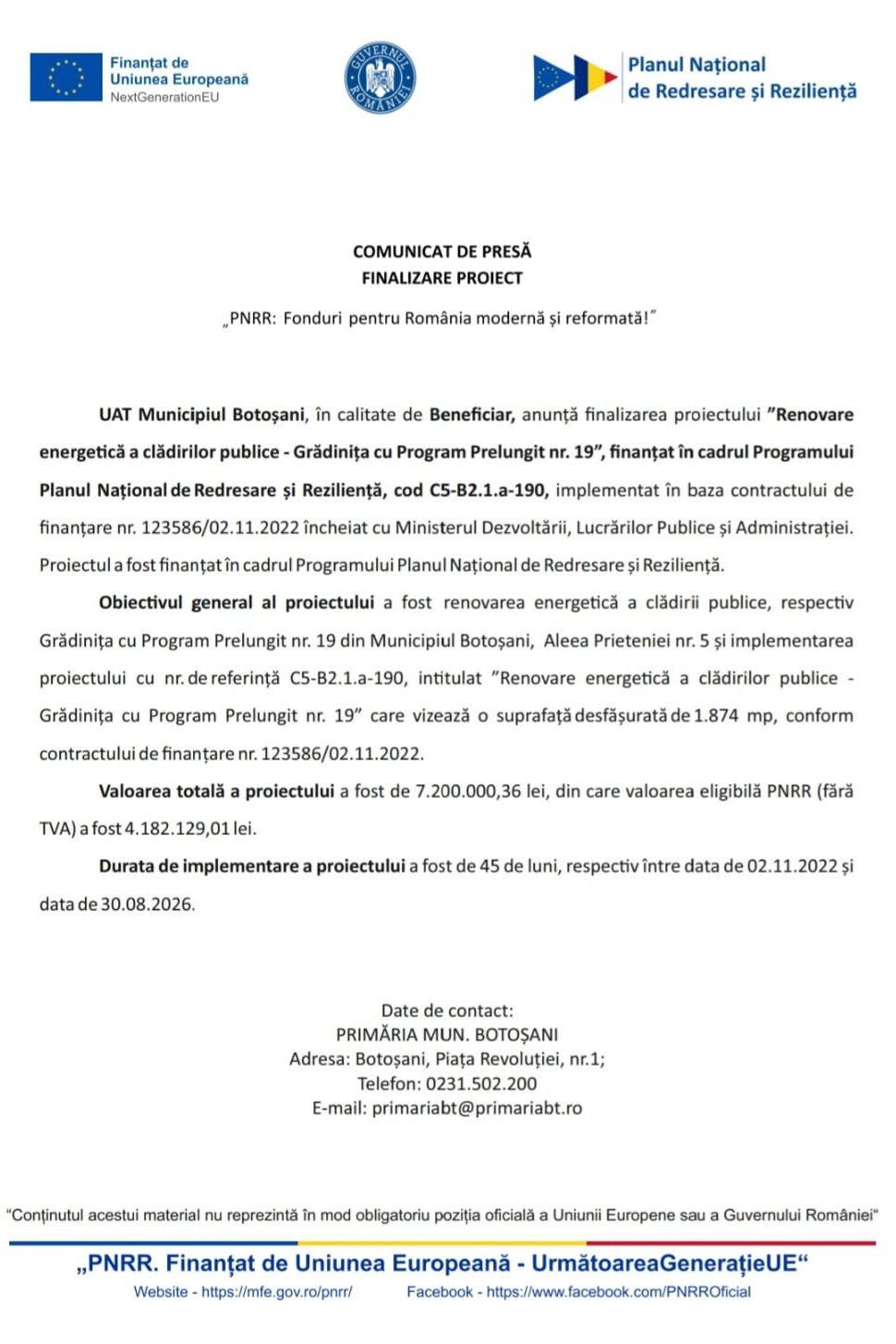 Finanțat de
Uniunea Europeană
NextGenerationEU

GUVERNUL ROMÂNIEI

Planul Național
de Redresare și Reziliență

COMUNICAT DE PRESĂ
FINALIZARE PROIECT

„PNRR: Fonduri pentru România modernă și reformată!”

UAT Municipiul Botoșani, în calitate de Beneficiar, anunță finalizarea proiectului ”Renovare energetică a clădirilor publice - Grădinița cu Program Prelungit nr. 19”, finanțat în cadrul Programului Planul Național de Redresare și Reziliență, cod C5-B2.1.a-190, implementat în baza contractului de finanțare nr. 123586/02.11.2022 încheiat cu Ministerul Dezvoltării, Lucrărilor Publice și Administrației. Proiectul a fost finanțat în cadrul Programului Planul Național de Redresare și Reziliență.

Obiectivul general al proiectului a fost renovarea energetică a clădirii publice, respectiv Grădinița cu Program Prelungit nr. 19 din Municipiul Botoșani, Aleea Prieteniei nr. 5 și implementarea proiectului cu nr. de referință C5-B2.1.a-190, intitulat ”Renovare energetică a clădirilor publice - Grădinița cu Program Prelungit nr. 19” care vizează o suprafață desfășurată de 1.874 mp, conform contractului de finanțare nr. 123586/02.11.2022.

Valoarea totală a proiectului a fost de 7.200.000,36 lei, din care valoarea eligibilă PNRR (fără TVA) a fost 4.182.129,01 lei.

Durata de implementare a proiectului a fost de 45 de luni, respectiv între data de 02.11.2022 și data de 30.08.2026.

Date de contact:
PRIMĂRIA MUN. BOTOȘANI
Adresa: Botoșani, Piața Revoluției, nr.1;
Telefon: 0231.502.200
E-mail: primariabt@primariabt.ro

“Conținutul acestui material nu reprezintă în mod obligatoriu poziția oficială a Uniunii Europene sau a Guvernului României”

„PNRR. Finanțat de Uniunea Europeană - UrmătoareaGenerațieUE“

Website - https://mfe.gov.ro/pnrr/ Facebook - https://www.facebook.com/PNRROficial